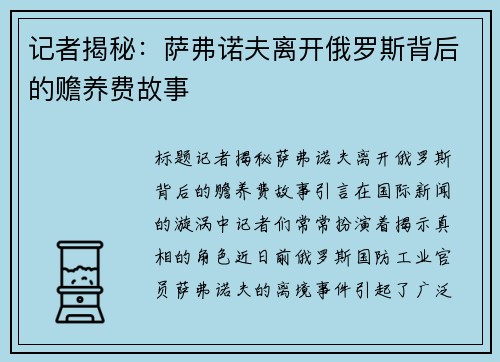 记者揭秘：萨弗诺夫离开俄罗斯背后的赡养费故事

标题记者揭秘萨弗诺夫离开俄罗斯背后的赡养费故事引言在国际新闻的漩涡中记者们常常扮演着揭示真相的角色近日前俄罗斯国防工业官员萨弗诺夫的离境事件引起了广泛